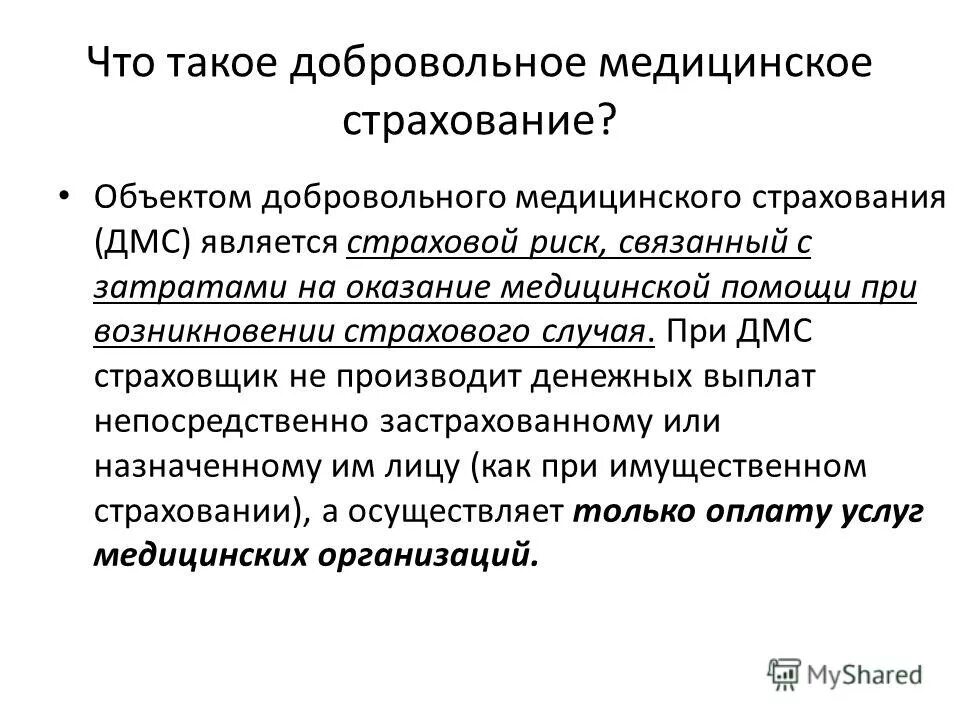 Что такое добровольное медицинское страхование?

• Объектом добровольного медицинского страхования (ДМС) является страховой риск, связанный с затратами на оказание медицинской помощи при возникновении страхового случая. При ДМС страховщик не производит денежных выплат непосредственно застрахованному или назначенному им лицу (как при имущественном страховании), а осуществляет только оплату услуг медицинских организаций.

MyShared